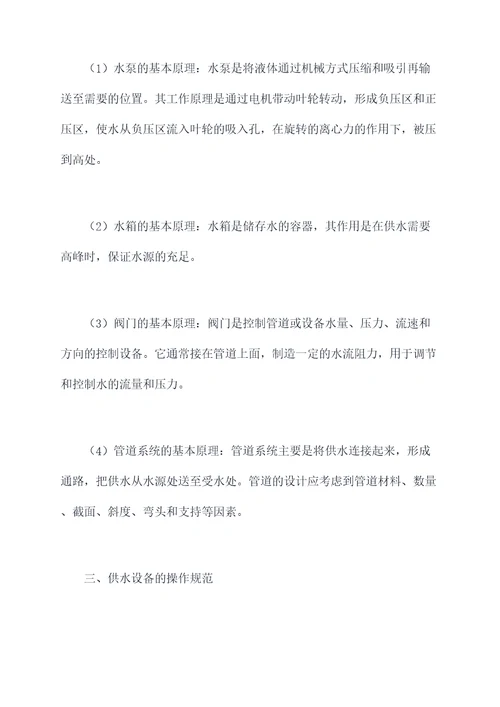 （1）水泵的基本原理：水泵是将液体通过机械方式压缩和吸引再输送至需要的位置。其工作原理是通过电机带动叶轮转动，形成负压区和正压区，使水从负压区流入叶轮的吸入孔，在旋转的离心力的作用下，被压到高处。

（2）水箱的基本原理：水箱是储存水的容器，其作用是在供水需要高峰时，保证水源的充足。

（3）阀门的基本原理：阀门是控制管道或设备水量、压力、流速和方向的控制设备。它通常接在管道上面，制造一定的水流阻力，用于调节和控制水的流量和压力。

（4）管道系统的基本原理：管道系统主要是将供水连接起来，形成通路，把供水从水源处送至受水处。管道的设计应考虑到管道材料、数量、截面、斜度、弯头和支持等因素。

三、供水设备的操作规范